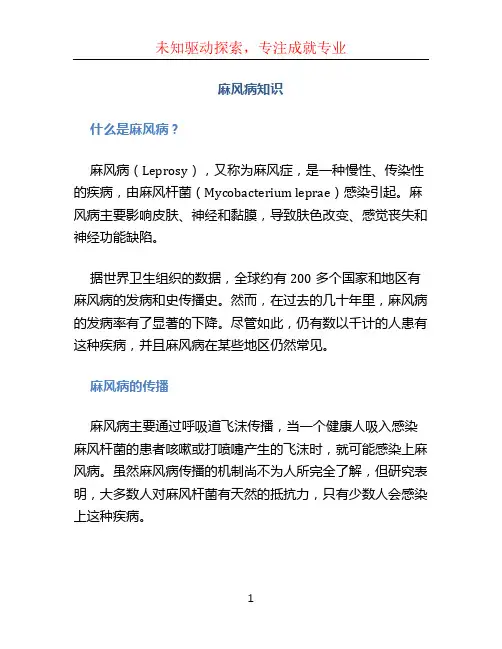 未知驱动探索，专注成就专业

麻风病知识

什么是麻风病？

麻风病（Leprosy），又称为麻风症，是一种慢性、传染性的疾病，由麻风杆菌（Mycobacterium leprae）感染引起。麻风病主要影响皮肤、神经和黏膜，导致肤色改变、感觉丧失和神经功能缺陷。

据世界卫生组织的数据，全球约有 200 多个国家和地区有麻风病的发病和史传播史。然而，在过去的几十年里，麻风病的发病率有了显著的下降。尽管如此，仍有数以千计的人患有这种疾病，并且麻风病在某些地区仍然常见。

麻风病的传播

麻风病主要通过呼吸道飞沫传播，当一个健康人吸入感染麻风杆菌的患者咳嗽或打喷嚏产生的飞沫时，就可能感染上麻风病。虽然麻风病传播的机制尚不为人所完全了解，但研究表明，大多数人对麻风杆菌有天然的抵抗力，只有少数人会感染上这种疾病。

1